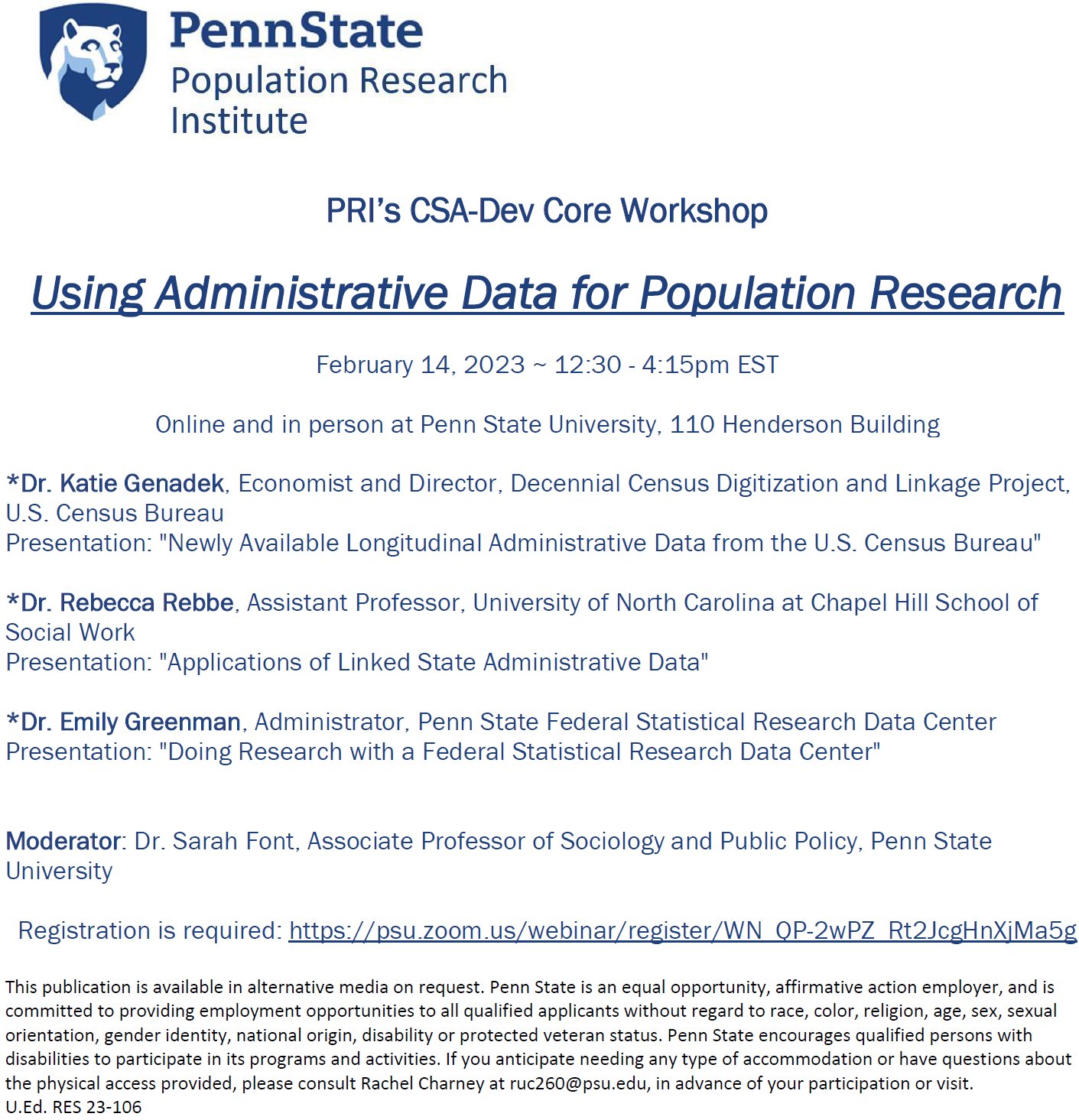 PennState
Population Research Institute

PRI's CSA-Dev Core Workshop

Using Administrative Data for Population Research

February 14, 2023 ~ 12:30 - 4:15pm EST

Online and in person at Penn State University, 110 Henderson Building

*Dr. Katie Genadek, Economist and Director, Decennial Census Digitization and Linkage Project, U.S. Census Bureau
Presentation: "Newly Available Longitudinal Administrative Data from the U.S. Census Bureau"

*Dr. Rebecca Rebbe, Assistant Professor, University of North Carolina at Chapel Hill School of Social Work
Presentation: "Applications of Linked State Administrative Data"

*Dr. Emily Greenman, Administrator, Penn State Federal Statistical Research Data Center
Presentation: "Doing Research with a Federal Statistical Research Data Center"

Moderator: Dr. Sarah Font, Associate Professor of Sociology and Public Policy, Penn State University

Registration is required: https://psu.zoom.us/webinar/register/WN_QP-2wPZ_Rt2JcgHnXjMa5g

This publication is available in alternative media on request. Penn State is an equal opportunity, affirmative action employer, and is committed to providing employment opportunities to all qualified applicants without regard to race, color, religion, age, sex, sexual orientation, gender identity, national origin, disability or protected veteran status. Penn State encourages qualified persons with disabilities to participate in its programs and activities. If you anticipate needing any type of accommodation or have questions about the physical access provided, please consult Rachel Charney at ruc260@psu.edu, in advance of your participation or visit.
U.Ed. RES 23-106